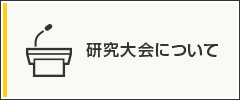 研究大会について